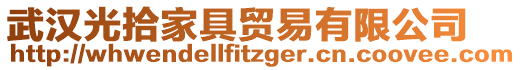 武汉光拾家具贸易有限公司
http://whwendellfitzger.cn.coovee.com